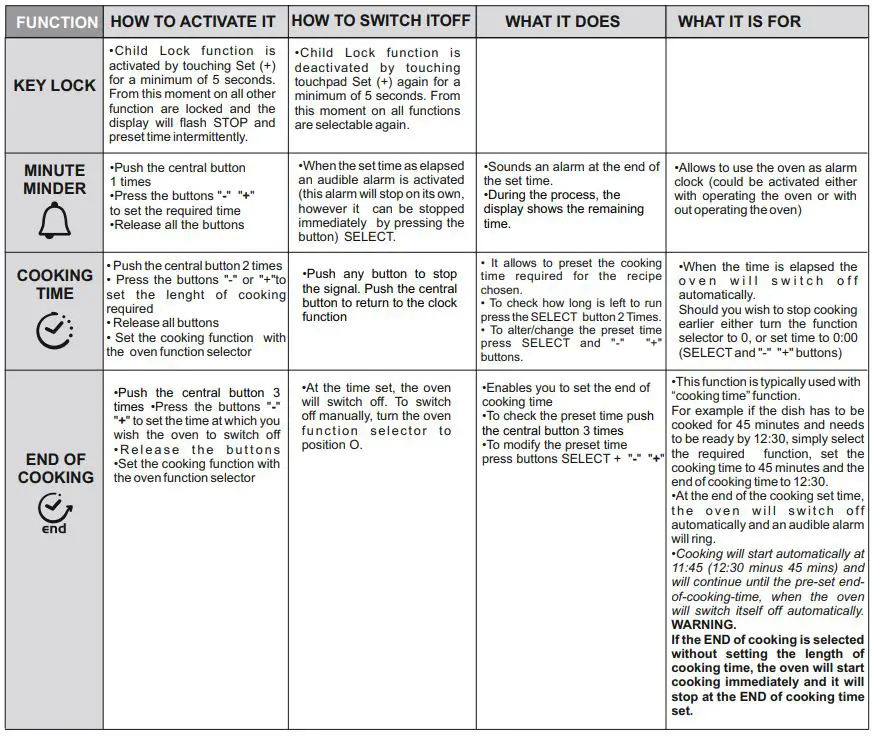 | FUNCTION | HOW TO ACTIVATE IT | HOW TO SWITCH ITOFF | WHAT IT DOES | WHAT IT IS FOR |
|---|---|---|---|---|
| KEY LOCK | •Child Lock function is activated by touching Set (+) for a minimum of 5 seconds. From this moment on all other function are locked and the display will flash STOP and preset time intermittently. | •Child Lock function is deactivated by touching touchpad Set (+) again for a minimum of 5 seconds. From this moment on all functions are selectable again. | | |
| MINUTE MINDER | •Push the central button 1 times •Press the buttons "-" "+" to set the required time •Release all the buttons | •When the set time as elapsed an audible alarm is activated (this alarm will stop on its own, however it can be stopped immediately by pressing the button) SELECT. | •Sounds an alarm at the end of the set time. •During the process, the display shows the remaining time. | •Allows to use the oven as alarm clock (could be activated either with operating the oven or with out operating the oven) |
| COOKING TIME | • Push the central button 2 times • Press the buttons "-" or "+"to set the lenght of cooking required • Release all buttons • Set the cooking function with the oven function selector | •Push any button to stop the signal. Push the central button to return to the clock function | • It allows to preset the cooking time required for the recipe chosen. • To check how long is left to run press the SELECT button 2 Times. • To alter/change the preset time press SELECT and "-" "+" buttons. | •When the time is elapsed the oven will switch off automatically. Should you wish to stop cooking earlier either turn the function selector to 0, or set time to 0:00 (SELECT and "-" "+" buttons) |
| END OF COOKING end | •Push the central button 3 times •Press the buttons "-" "+" to set the time at which you wish the oven to switch off •Release the buttons •Set the cooking function with the oven function selector | •At the time set, the oven will switch off. To switch off manually, turn the oven function selector to position O. | •Enables you to set the end of cooking time •To check the preset time push the central button 3 times •To modify the preset time press buttons SELECT + "-" "+" | •This function is typically used with "cooking time" function. For example if the dish has to be cooked for 45 minutes and needs to be ready by 12:30, simply select the required function, set the cooking time to 45 minutes and the end of cooking time to 12:30. •At the end of the cooking set time, the oven will switch off automatically and an audible alarm will ring. •Cooking will start automatically at 11:45 (12:30 minus 45 mins) and will continue until the pre-set end-of-cooking-time, when the oven will switch itself off automatically. WARNING. If the END of cooking is selected without setting the length of cooking time, the oven will start cooking immediately and it will stop at the END of cooking time set. |